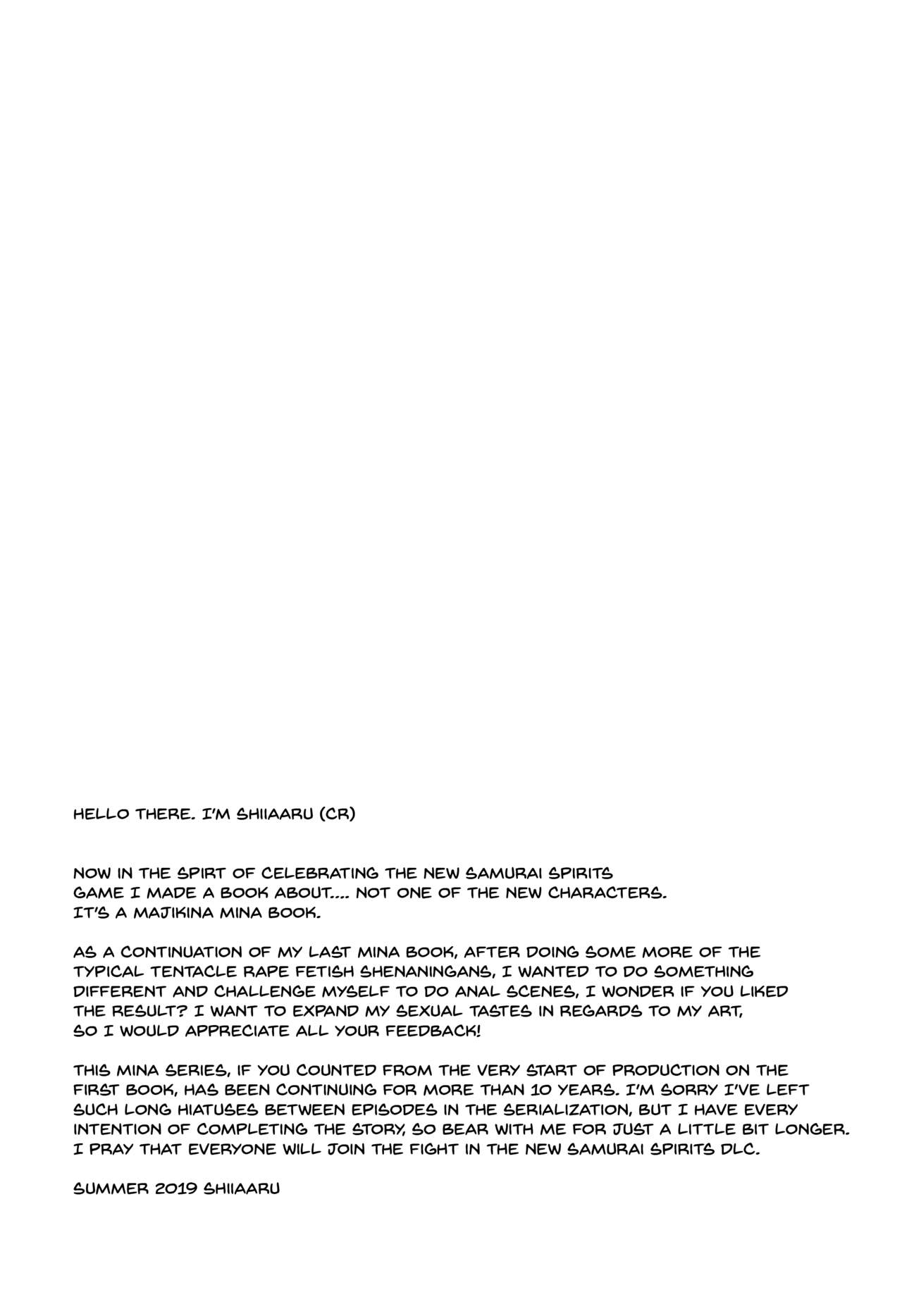 HELLO THERE. I'M SHIIAARU (CR)

NOW IN THE SPIRT OF CELEBRATING THE NEW SAMURAI SPIRITS GAME I MADE A BOOK ABOUT.... NOT ONE OF THE NEW CHARACTERS. IT'S A MAJIKINA MINA BOOK.

AS A CONTINUATION OF MY LAST MINA BOOK, AFTER DOING SOME MORE OF THE TYPICAL TENTACLE RAPE FETISH SHENANINGANS, I WANTED TO DO SOMETHING DIFFERENT AND CHALLENGE MYSELF TO DO ANAL SCENES, I WONDER IF YOU LIKED THE RESULT? I WANT TO EXPAND MY SEXUAL TASTES IN REGARDS TO MY ART, SO I WOULD APPRECIATE ALL YOUR FEEDBACK!

THIS MINA SERIES, IF YOU COUNTED FROM THE VERY START OF PRODUCTION ON THE FIRST BOOK, HAS BEEN CONTINUING FOR MORE THAN 10 YEARS. I'M SORRY I'VE LEFT SUCH LONG HIATUSES BETWEEN EPISODES IN THE SERIALIZATION, BUT I HAVE EVERY INTENTION OF COMPLETING THE STORY, SO BEAR WITH ME FOR JUST A LITTLE BIT LONGER. I PRAY THAT EVERYONE WILL JOIN THE FIGHT IN THE NEW SAMURAI SPIRITS DLC.

SUMMER 2019 SHIIAARU